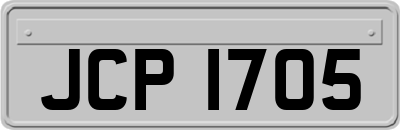 JCP 1705